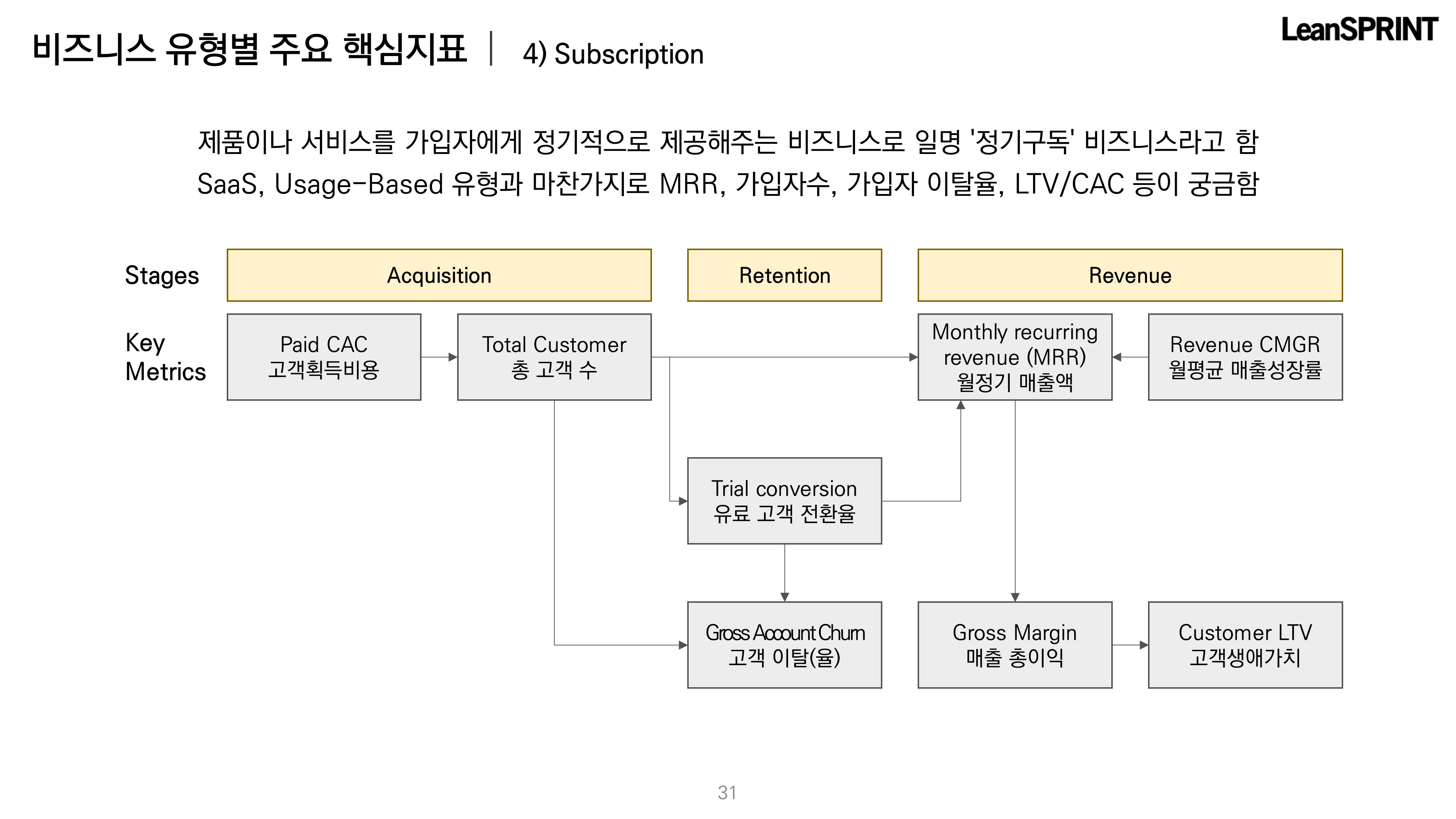 비즈니스 유형별 주요 핵심지표 | 4) Subscription

LeanSPRINT

제품이나 서비스를 가입자에게 정기적으로 제공해주는 비즈니스로 일명 '정기구독' 비즈니스라고 함
SaaS, Usage-Based 유형과 마찬가지로 MRR, 가입자수, 가입자 이탈율, LTV/CAC 등이 궁금함

Stages

Acquisition

Retention

Revenue

Key Metrics

Paid CAC
고객획득비용

Total Customer
총 고객 수

Monthly recurring revenue (MRR)
월정기 매출액

Revenue CMGR
월평균 매출성장률

Trial conversion
유료 고객 전환율

Gross Account Churn
고객 이탈(율)

Gross Margin
매출 총이익

Customer LTV
고객생애가치

31